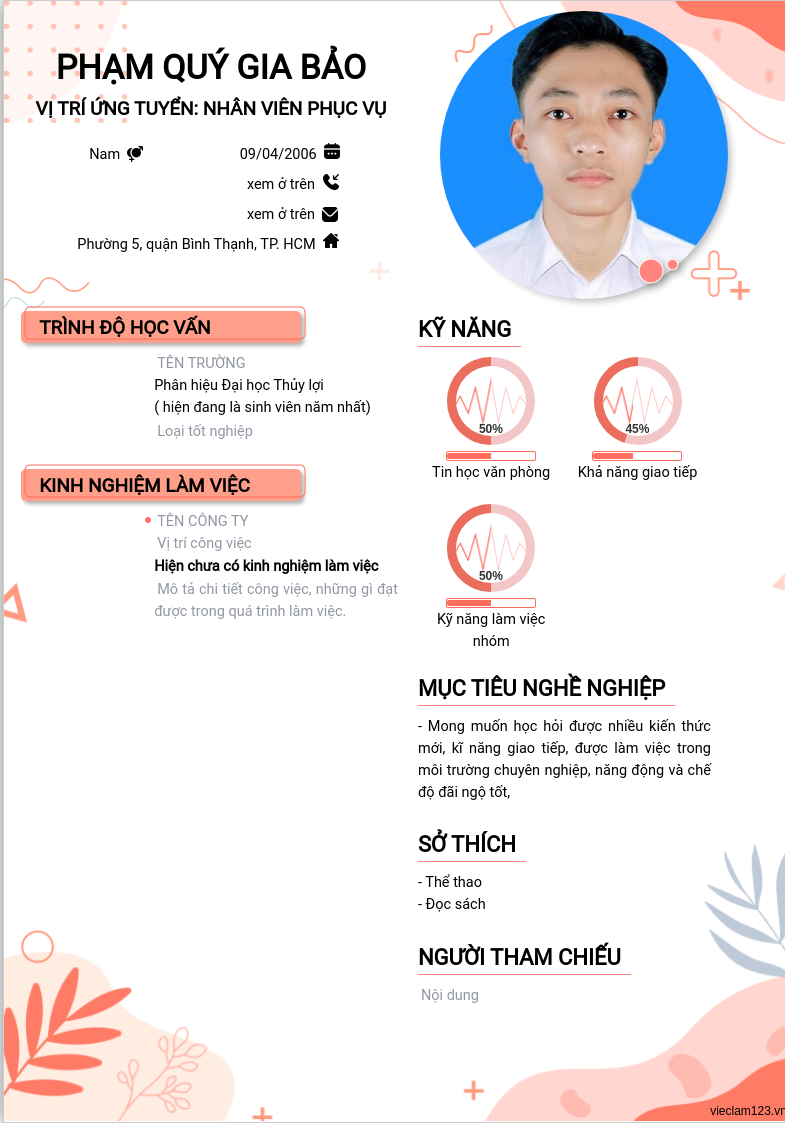 PHẠM QUÝ GIA BẢO

VỊ TRÍ ỨNG TUYỂN: NHÂN VIÊN PHỤC VỤ

Nam

09/04/2006

xem ở trên

xem ở trên

Phường 5, quận Bình Thạnh, TP. HCM

TRÌNH ĐỘ HỌC VẤN

TÊN TRƯỜNG
Phân hiệu Đại học Thủy lợi
( hiện đang là sinh viên năm nhất)
Loại tốt nghiệp

KINH NGHIỆM LÀM VIỆC

TÊN CÔNG TY
Vị trí công việc
Hiện chưa có kinh nghiệm làm việc
Mô tả chi tiết công việc, những gì đạt được trong quá trình làm việc.

KỸ NĂNG

50%
Tin học văn phòng

45%
Khả năng giao tiếp

50%
Kỹ năng làm việc nhóm

MỤC TIÊU NGHỀ NGHIỆP

- Mong muốn học hỏi được nhiều kiến thức mới, kĩ năng giao tiếp, được làm việc trong môi trường chuyên nghiệp, năng động và chế độ đãi ngộ tốt,

SỞ THÍCH

- Thể thao
- Đọc sách

NGƯỜI THAM CHIẾU

Nội dung

vieclam123.vn